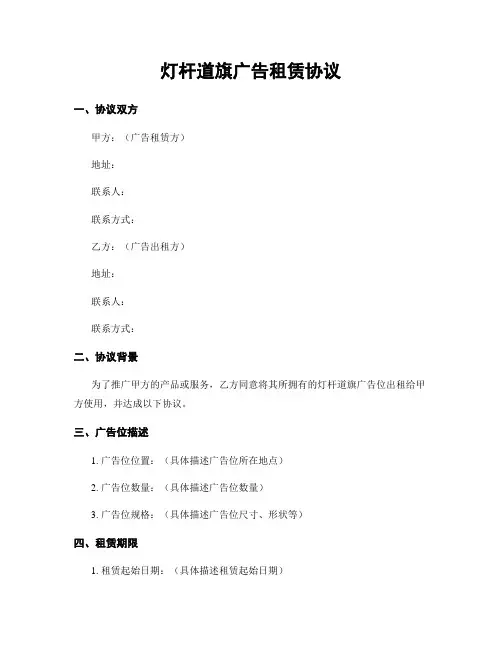 灯杆道旗广告租赁协议

一、协议双方

甲方：（广告租赁方）

地址：

联系人：

联系方式：

乙方：（广告出租方）

地址：

联系人：

联系方式：

二、协议背景

为了推广甲方的产品或服务，乙方同意将其所拥有的灯杆道旗广告位出租给甲方使用，并达成以下协议。

三、广告位描述

1. 广告位位置：（具体描述广告位所在地点）

2. 广告位数量：（具体描述广告位数量）

3. 广告位规格：（具体描述广告位尺寸、形状等）

四、租赁期限

1. 租赁起始日期：（具体描述租赁起始日期）